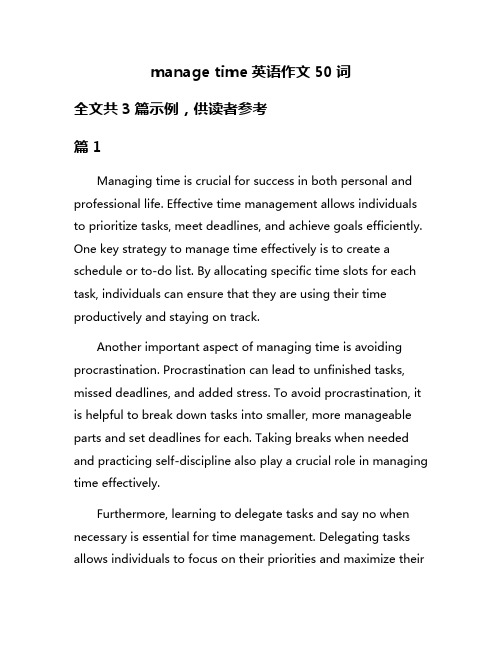 manage time 英语作文 50 词

全文共 3 篇示例，供读者参考

篇 1

Managing time is crucial for success in both personal and professional life. Effective time management allows individuals to prioritize tasks, meet deadlines, and achieve goals efficiently. One key strategy to manage time effectively is to create a schedule or to-do list. By allocating specific time slots for each task, individuals can ensure that they are using their time productively and staying on track.

Another important aspect of managing time is avoiding procrastination. Procrastination can lead to unfinished tasks, missed deadlines, and added stress. To avoid procrastination, it is helpful to break down tasks into smaller, more manageable parts and set deadlines for each. Taking breaks when needed and practicing self-discipline also play a crucial role in managing time effectively.

Furthermore, learning to delegate tasks and say no when necessary is essential for time management. Delegating tasks allows individuals to focus on their priorities and maximize their